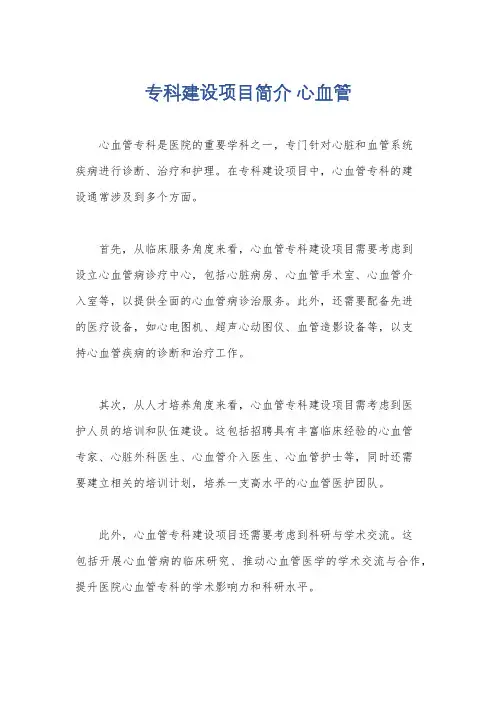 专科建设项目简介 心血管

心血管专科是医院的重要学科之一，专门针对心脏和血管系统疾病进行诊断、治疗和护理。在专科建设项目中，心血管专科的建设通常涉及到多个方面。

首先，从临床服务角度来看，心血管专科建设项目需要考虑到设立心血管病诊疗中心，包括心脏病房、心血管手术室、心血管介入室等，以提供全面的心血管病诊治服务。此外，还需要配备先进的医疗设备，如心电图机、超声心动图仪、血管造影设备等，以支持心血管疾病的诊断和治疗工作。

其次，从人才培养角度来看，心血管专科建设项目需考虑到医护人员的培训和队伍建设。这包括招聘具有丰富临床经验的心血管专家、心脏外科医生、心血管介入医生、心血管护士等，同时还需要建立相关的培训计划，培养一支高水平的心血管医护团队。

此外，心血管专科建设项目还需要考虑到科研与学术交流。这包括开展心血管病的临床研究、推动心血管医学的学术交流与合作，提升医院心血管专科的学术影响力和科研水平。